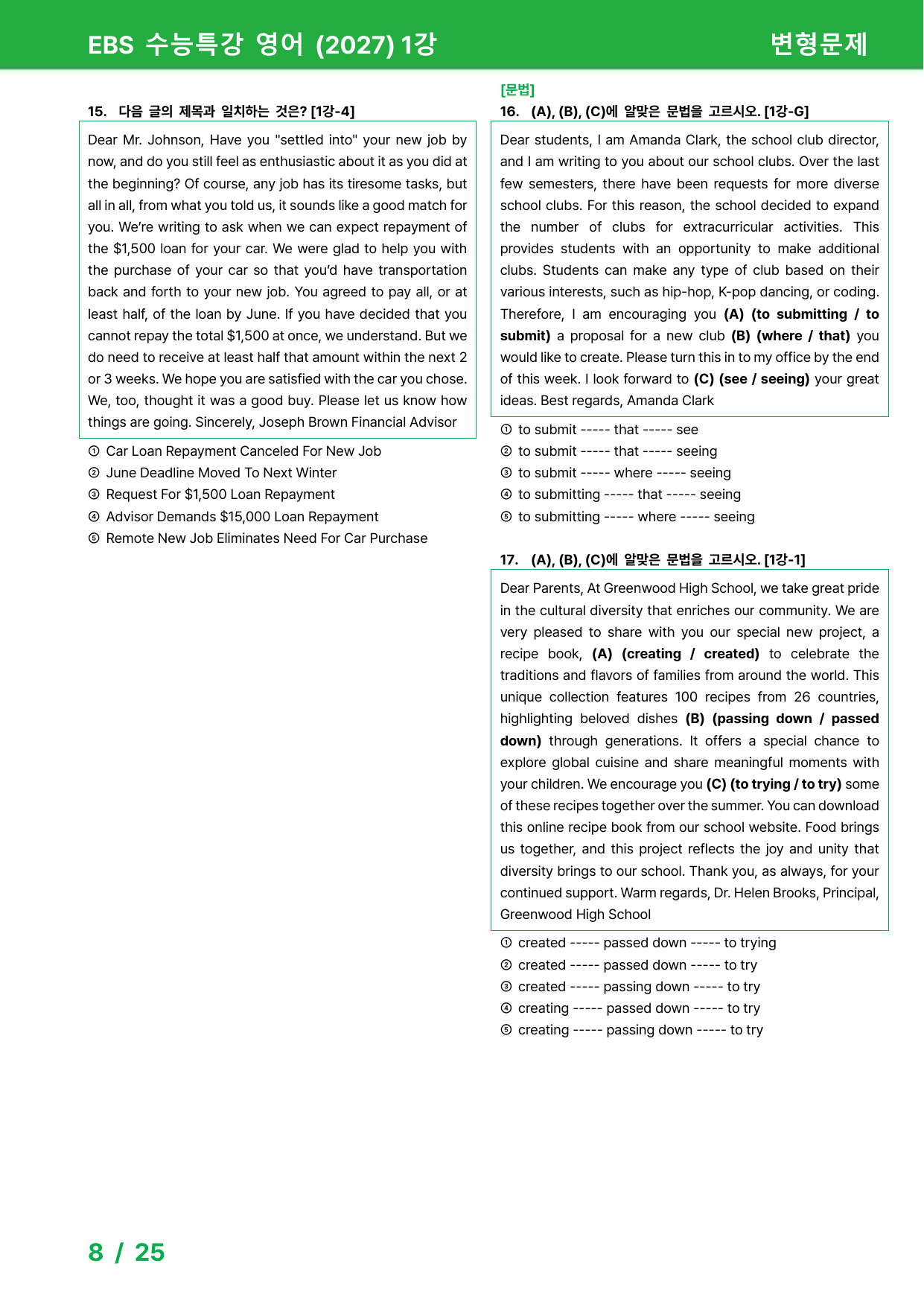 EBS 수능특강 영어 (2027) 1강

변형문제

15. 다음 글의 제목과 일치하는 것은? [1강-4]

Dear Mr. Johnson, Have you "settled into" your new job by now, and do you still feel as enthusiastic about it as you did at the beginning? Of course, any job has its tiresome tasks, but all in all, from what you told us, it sounds like a good match for you. We're writing to ask when we can expect repayment of the $1,500 loan for your car. We were glad to help you with the purchase of your car so that you'd have transportation back and forth to your new job. You agreed to pay all, or at least half, of the loan by June. If you have decided that you cannot repay the total $1,500 at once, we understand. But we do need to receive at least half that amount within the next 2 or 3 weeks. We hope you are satisfied with the car you chose. We, too, thought it was a good buy. Please let us know how things are going. Sincerely, Joseph Brown Financial Advisor

① Car Loan Repayment Canceled For New Job
② June Deadline Moved To Next Winter
③ Request For $1,500 Loan Repayment
④ Advisor Demands $15,000 Loan Repayment
⑤ Remote New Job Eliminates Need For Car Purchase

[문법]
16. (A), (B), (C)에 알맞은 문법을 고르시오. [1강-G]

Dear students, I am Amanda Clark, the school club director, and I am writing to you about our school clubs. Over the last few semesters, there have been requests for more diverse school clubs. For this reason, the school decided to expand the number of clubs for extracurricular activities. This provides students with an opportunity to make additional clubs. Students can make any type of club based on their various interests, such as hip-hop, K-pop dancing, or coding. Therefore, I am encouraging you (A) (to submitting / to submit) a proposal for a new club (B) (where / that) you would like to create. Please turn this in to my office by the end of this week. I look forward to (C) (see / seeing) your great ideas. Best regards, Amanda Clark

① to submit ----- that ----- see
② to submit ----- that ----- seeing
③ to submit ----- where ----- seeing
④ to submitting ----- that ----- seeing
⑤ to submitting ----- where ----- seeing

17. (A), (B), (C)에 알맞은 문법을 고르시오. [1강-1]

Dear Parents, At Greenwood High School, we take great pride in the cultural diversity that enriches our community. We are very pleased to share with you our special new project, a recipe book, (A) (creating / created) to celebrate the traditions and flavors of families from around the world. This unique collection features 100 recipes from 26 countries, highlighting beloved dishes (B) (passing down / passed down) through generations. It offers a special chance to explore global cuisine and share meaningful moments with your children. We encourage you (C) (to trying / to try) some of these recipes together over the summer. You can download this online recipe book from our school website. Food brings us together, and this project reflects the joy and unity that diversity brings to our school. Thank you, as always, for your continued support. Warm regards, Dr. Helen Brooks, Principal, Greenwood High School

① created ----- passed down ----- to trying
② created ----- passed down ----- to try
③ created ----- passing down ----- to try
④ creating ----- passed down ----- to try
⑤ creating ----- passing down ----- to try

8 / 25